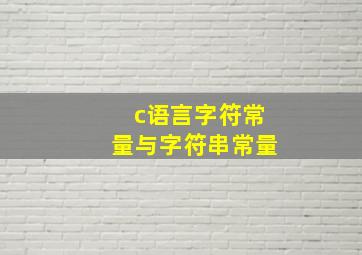 c语言字符常量与字符串常量